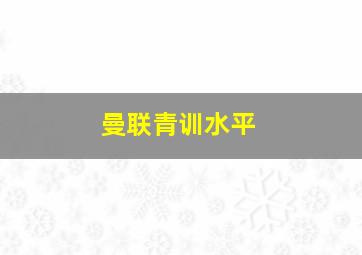 曼联青训水平